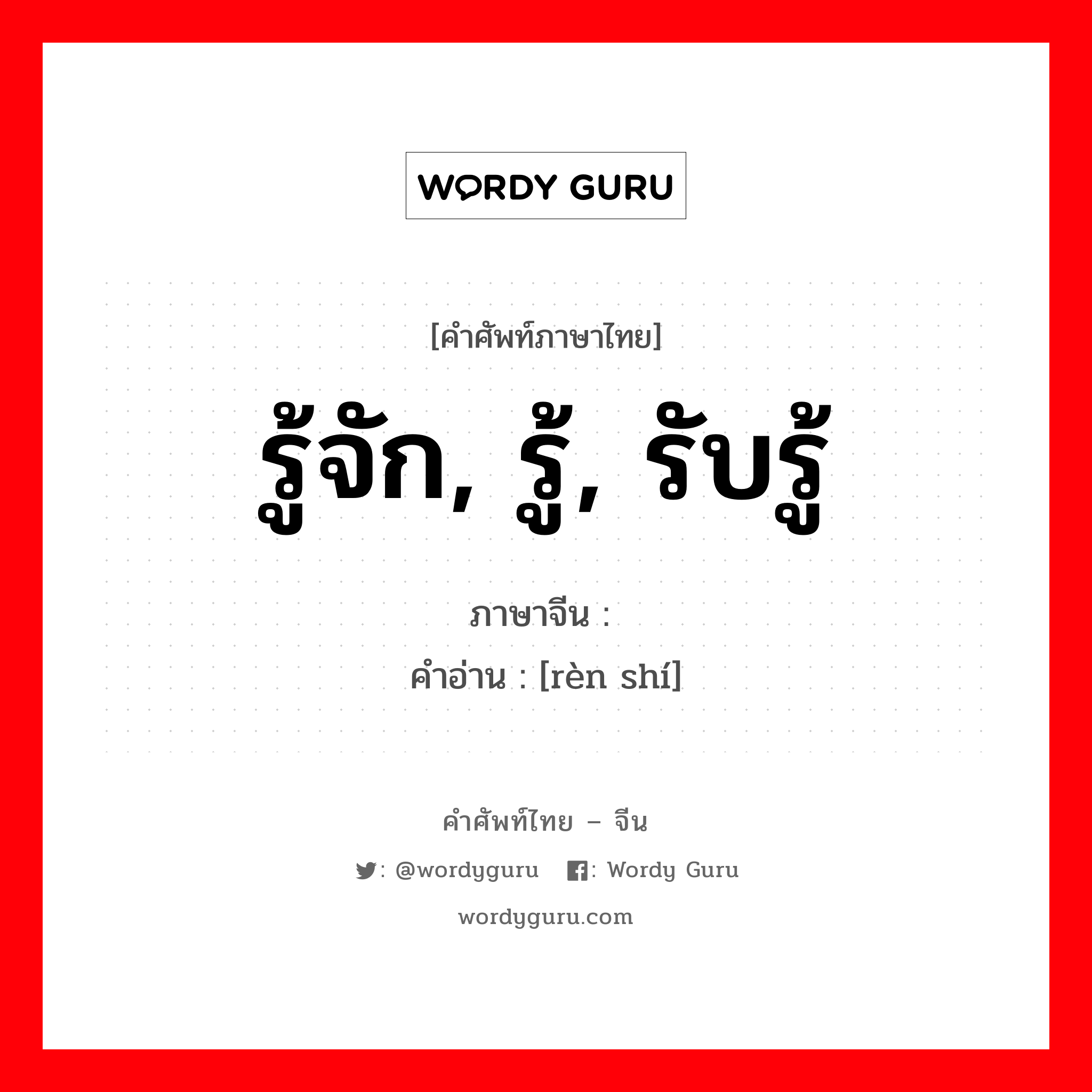 WORDY GURU

[คำศัพท์ภาษาไทย]

รู้จัก, รู้, รับรู้

ภาษาจีน :
คำอ่าน : [rèn shí]

คำศัพท์ไทย – จีน

: @wordyguru : Wordy Guru

wordyguru.com